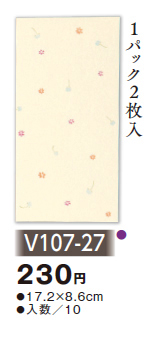 1パック2枚入

V107-27

230円

●17.2×8.6cm
●入数／10